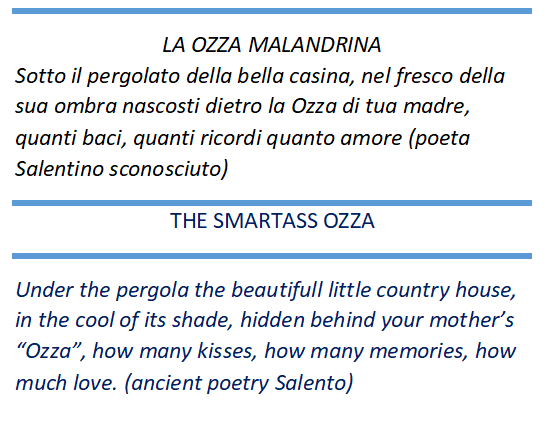 LA OZZA MALANDRINA

Sotto il pergolato della bella casina, nel fresco della sua ombra nascosti dietro la Ozza di tua madre, quanti baci, quanti ricordi quanto amore (poeta Salentino sconosciuto)

THE SMARTASS OZZA

Under the pergola the beautifull little country house, in the cool of its shade, hidden behind your mother’s “Ozza”, how many kisses, how many memories, how much love. (ancient poetry Salento)